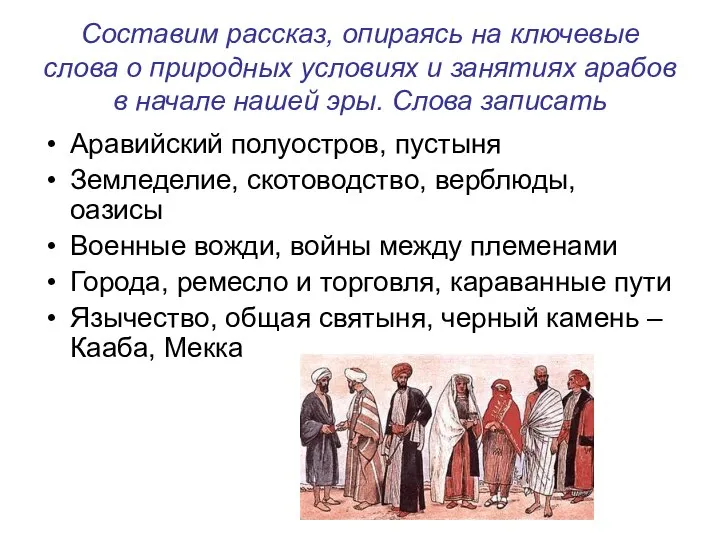 Составим рассказ, опираясь на ключевые слова о природных условиях и занятиях арабов в начале нашей эры. Слова записать

• Аравийский полуостров, пустыня
• Земледелие, скотоводство, верблюды, оазисы
• Военные вожди, войны между племенами
• Города, ремесло и торговля, караванные пути
• Язычество, общая святыня, черный камень – Кааба, Мекка